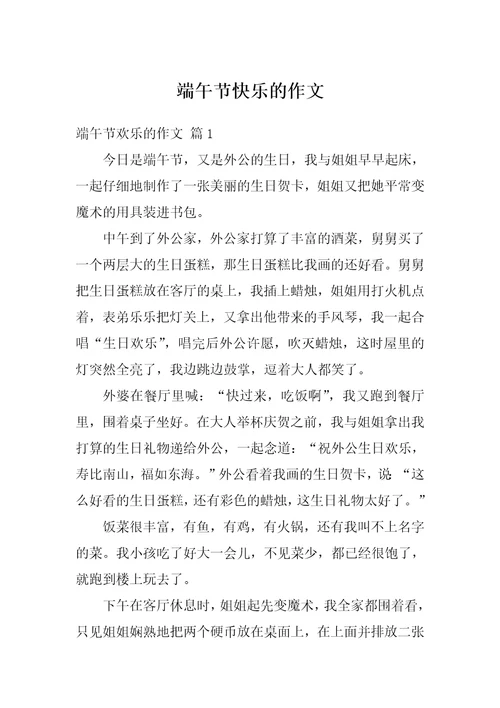 端午节快乐的作文

端午节欢乐的作文 篇 1

今日是端午节，又是外公的生日，我与姐姐早早起床，一起仔细地制作了一张美丽的生日贺卡，姐姐又把她平常变魔术的用具装进书包。

中午到了外公家，外公家打算了丰富的酒菜，舅舅买了一个两层大的生日蛋糕，那生日蛋糕比我画的还好看。舅舅把生日蛋糕放在客厅的桌上，我插上蜡烛，姐姐用打火机点着，表弟乐乐把灯关上，又拿出他带来的手风琴，我一起合唱“生日欢乐”，唱完后外公许愿，吹灭蜡烛，这时屋里的灯突然全亮了，我边跳边鼓掌，逗着大人都笑了。

外婆在餐厅里喊：“快过来，吃饭啊”，我又跑到餐厅里，围着桌子坐好。在大人举杯庆贺之前，我与姐姐拿出我打算的生日礼物递给外公，一起念道：“祝外公生日欢乐，寿比南山，福如东海。”外公看着我画的生日贺卡，说 “这么好看的生日蛋糕，还有彩色的蜡烛，这生日礼物太好了。”

饭菜很丰富，有鱼，有鸡，有火锅，还有我叫不上名字的菜。我小孩吃了好大一会儿，不见菜少，都已经很饱了，就跑到楼上玩去了。

下午在客厅休息时，姐姐起先变魔术，我全家都围着看，只见姐姐娴熟地把两个硬币放在桌面上，在上面并排放二张